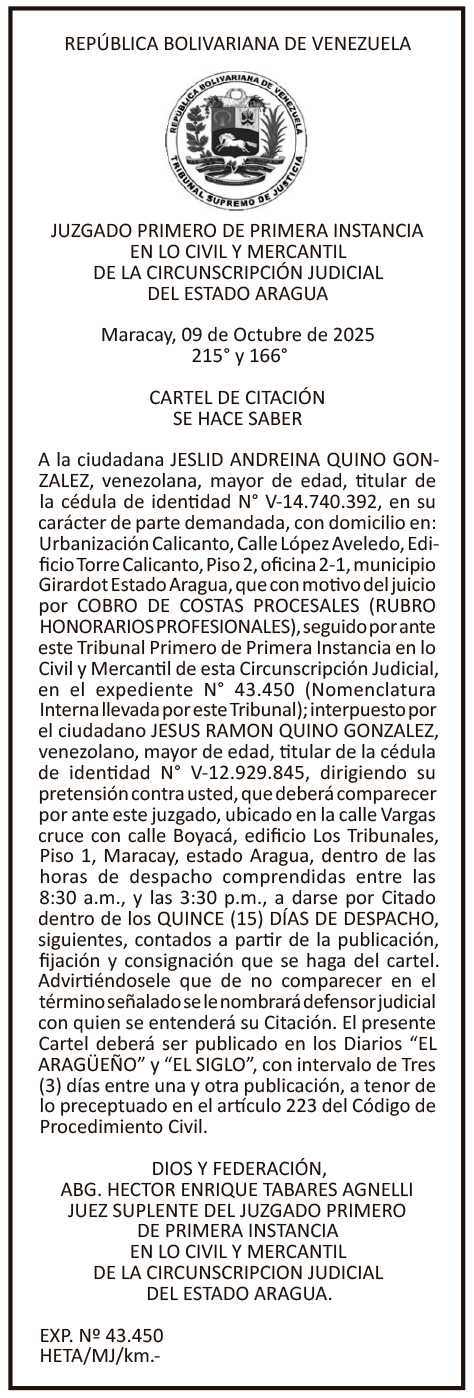 REPÚBLICA BOLIVARIANA DE VENEZUELA

REPUBLICA BOLIVARIANA DE VENEZUELA
TRIBUNAL SUPREMO DE JUSTICIA

JUZGADO PRIMERO DE PRIMERA INSTANCIA
EN LO CIVIL Y MERCANTIL
DE LA CIRCUNSCRIPCIÓN JUDICIAL
DEL ESTADO ARAGUA

Maracay, 09 de Octubre de 2025
215° y 166°

CARTEL DE CITACIÓN
SE HACE SABER

A la ciudadana JESLID ANDREINA QUINO GONZALEZ, venezolana, mayor de edad, titular de la cédula de identidad N° V-14.740.392, en su carácter de parte demandada, con domicilio en: Urbanización Calicanto, Calle López Aveledo, Edificio Torre Calicanto, Piso 2, oficina 2-1, municipio Girardot Estado Aragua, que con motivo del juicio por COBRO DE COSTAS PROCESALES (RUBRO HONORARIOS PROFESIONALES), seguido por ante este Tribunal Primero de Primera Instancia en lo Civil y Mercantil de esta Circunscripción Judicial, en el expediente N° 43.450 (Nomenclatura Interna llevada por este Tribunal); interpuesto por el ciudadano JESUS RAMON QUINO GONZALEZ, venezolano, mayor de edad, titular de la cédula de identidad N° V-12.929.845, dirigiendo su pretensión contra usted, que deberá comparecer por ante este juzgado, ubicado en la calle Vargas cruce con calle Boyacá, edificio Los Tribunales, Piso 1, Maracay, estado Aragua, dentro de las horas de despacho comprendidas entre las 8:30 a.m., y las 3:30 p.m., a darse por Citado dentro de los QUINCE (15) DÍAS DE DESPACHO, siguientes, contados a partir de la publicación, fijación y consignación que se haga del cartel. Advirtiéndosele que de no comparecer en el término señalado se le nombrará defensor judicial con quien se entenderá su Citación. El presente Cartel deberá ser publicado en los Diarios “EL ARAGÜEÑO” y “EL SIGLO”, con intervalo de Tres (3) días entre una y otra publicación, a tenor de lo preceptuado en el artículo 223 del Código de Procedimiento Civil.

DIOS Y FEDERACIÓN,
ABG. HECTOR ENRIQUE TABARES AGNELLI
JUEZ SUPLENTE DEL JUZGADO PRIMERO
DE PRIMERA INSTANCIA
EN LO CIVIL Y MERCANTIL
DE LA CIRCUNSCRIPCION JUDICIAL
DEL ESTADO ARAGUA.

EXP. Nº 43.450
HETA/MJ/km.-